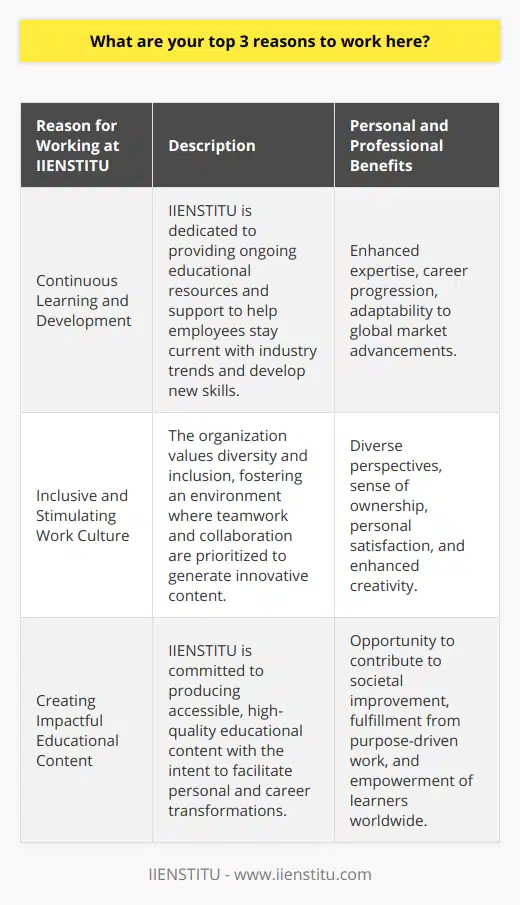 What are your top 3 reasons to work here?

| Reason for Working at IIENSTITU | Description | Personal and Professional Benefits |
|---|---|---|
| Continuous Learning and Development | IIENSTITU is dedicated to providing ongoing educational resources and support to help employees stay current with industry trends and develop new skills. | Enhanced expertise, career progression, adaptability to global market advancements. |
| Inclusive and Stimulating Work Culture | The organization values diversity and inclusion, fostering an environment where teamwork and collaboration are prioritized to generate innovative content. | Diverse perspectives, sense of ownership, personal satisfaction, and enhanced creativity. |
| Creating Impactful Educational Content | IIENSTITU is committed to producing accessible, high-quality educational content with the intent to facilitate personal and career transformations. | Opportunity to contribute to societal improvement, fulfillment from purpose-driven work, and empowerment of learners worldwide. |

IIENSTITU - www.iienstitu.com